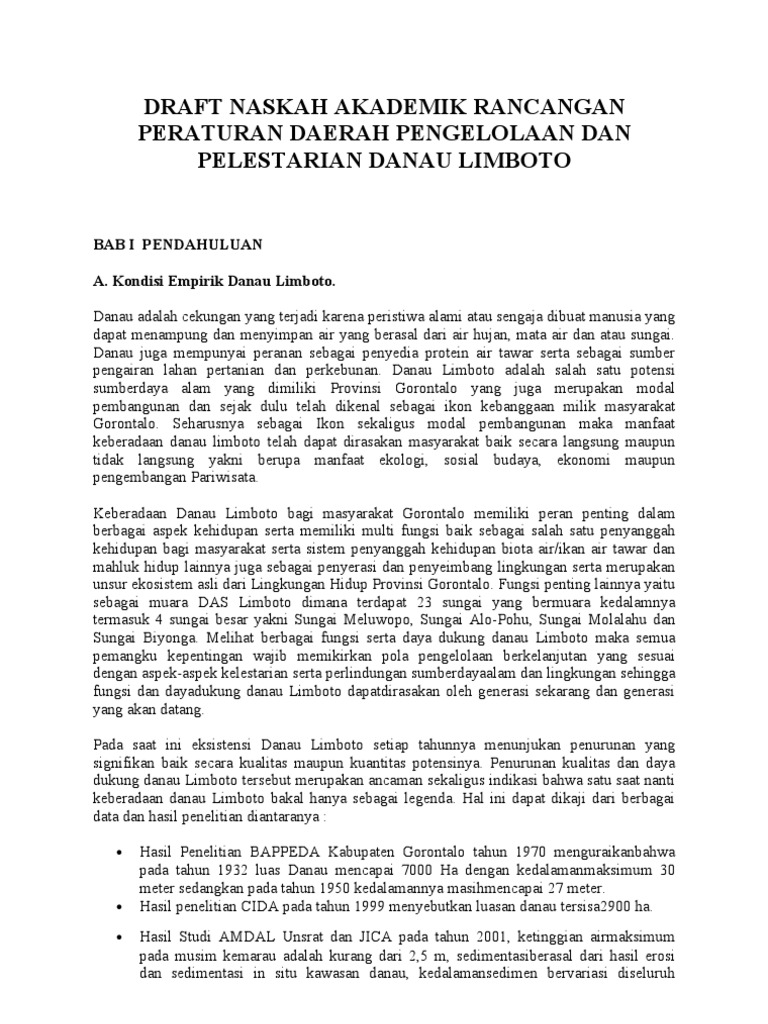 DRAFT NASKAH AKADEMIK RANCANGAN PERATURAN DAERAH PENGELOLAAN DAN PELESTARIAN DANAU LIMBOTO

BAB I PENDAHULUAN

A. Kondisi Empirik Danau Limboto.

Danau adalah cekungan yang terjadi karena peristiwa alami atau sengaja dibuat manusia yang dapat menampung dan menyimpan air yang berasal dari air hujan, mata air dan atau sungai. Danau juga mempunyai peranan sebagai penyedia protein air tawar serta sebagai sumber pengairan lahan pertanian dan perkebunan. Danau Limboto adalah salah satu potensi sumberdaya alam yang dimiliki Provinsi Gorontalo yang juga merupakan modal pembangunan dan sejak dulu telah dikenal sebagai ikon kebanggaan milik masyarakat Gorontalo. Seharusnya sebagai Ikon sekaligus modal pembangunan maka manfaat keberadaan danau limboto telah dapat dirasakan masyarakat baik secara langsung maupun tidak langsung yakni berupa manfaat ekologi, sosial budaya, ekonomi maupun pengembangan Pariwisata.

Keberadaan Danau Limboto bagi masyarakat Gorontalo memiliki peran penting dalam berbagai aspek kehidupan serta memiliki multi fungsi baik sebagai salah satu penyanggah kehidupan bagi masyarakat serta sistem penyanggah kehidupan biota air/ikan air tawar dan mahluk hidup lainnya juga sebagai penyerasi dan penyeimbang lingkungan serta merupakan unsur ekosistem asli dari Lingkungan Hidup Provinsi Gorontalo. Fungsi penting lainnya yaitu sebagai muara DAS Limboto dimana terdapat 23 sungai yang bermuara kedalamnya termasuk 4 sungai besar yakni Sungai Meluwopo, Sungai Alo-Pohu, Sungai Molalahu dan Sungai Biyonga. Melihat berbagai fungsi serta daya dukung danau Limboto maka semua pemangku kepentingan wajib memikirkan pola pengelolaan berkelanjutan yang sesuai dengan aspek-aspek kelestarian serta perlindungan sumberdayaalam dan lingkungan sehingga fungsi dan dayadukung danau Limboto dapatdirasakan oleh generasi sekarang dan generasi yang akan datang.

Pada saat ini eksistensi Danau Limboto setiap tahunnya menunjukan penurunan yang signifikan baik secara kualitas maupun kuantitas potensinya. Penurunan kualitas dan daya dukung danau Limboto tersebut merupakan ancaman sekaligus indikasi bahwa satu saat nanti keberadaan danau Limboto bakal hanya sebagai legenda. Hal ini dapat dikaji dari berbagai data dan hasil penelitian diantaranya :

• Hasil Penelitian BAPPEDA Kabupaten Gorontalo tahun 1970 menguraikanbahwa pada tahun 1932 luas Danau mencapai 7000 Ha dengan kedalamanmaksimum 30 meter sedangkan pada tahun 1950 kedalamannya masihmencapai 27 meter.
• Hasil penelitian CIDA pada tahun 1999 menyebutkan luasan danau tersisa2900 ha.
• Hasil Studi AMDAL Unsrat dan JICA pada tahun 2001, ketinggian airmaksimum pada musim kemarau adalah kurang dari 2,5 m, sedimentasiberasal dari hasil erosi dan sedimentasi in situ kawasan danau, kedalamansedimen bervariasi diseluruh